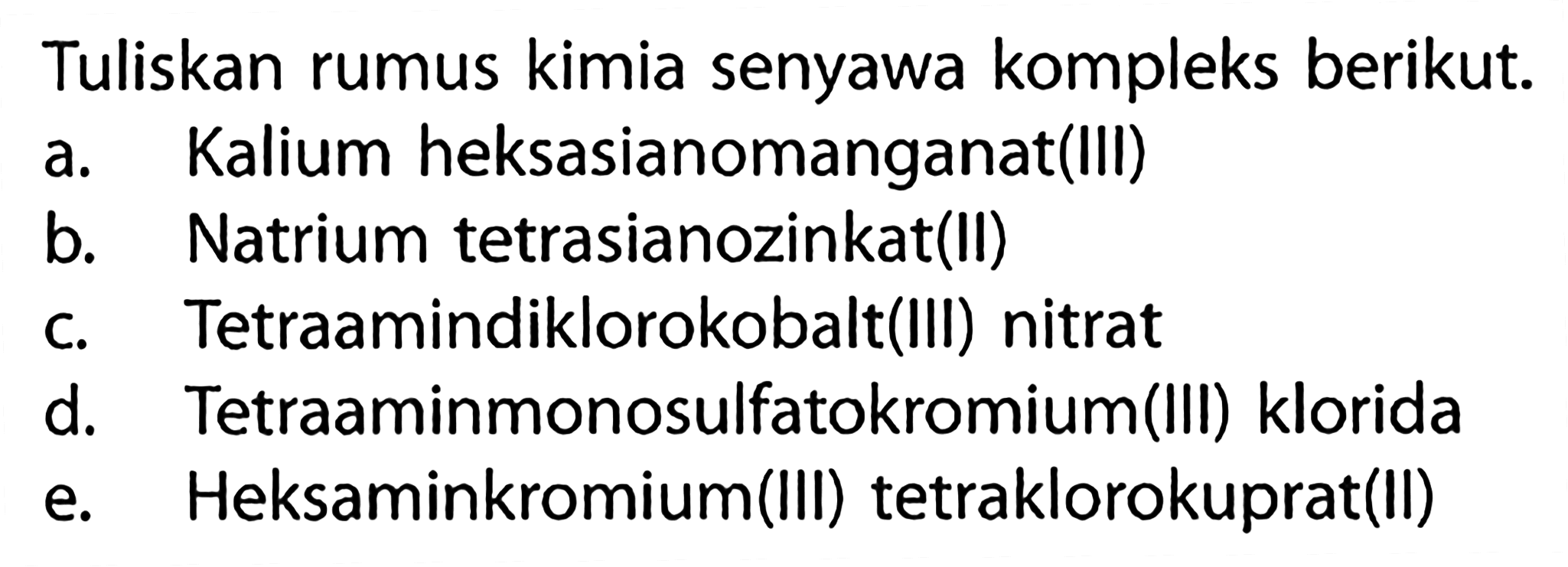 Tuliskan rumus kimia senyawa kompleks berikut.
a. Kalium heksasianomanganat(III)
b. Natrium tetrasianozinkat(II)
c. Tetraamindiklorokobalt(III) nitrat
d. Tetraaminmonosulfatokromium(III) klorida
e. Heksaminkromium(III) tetraklorokuprat(II)